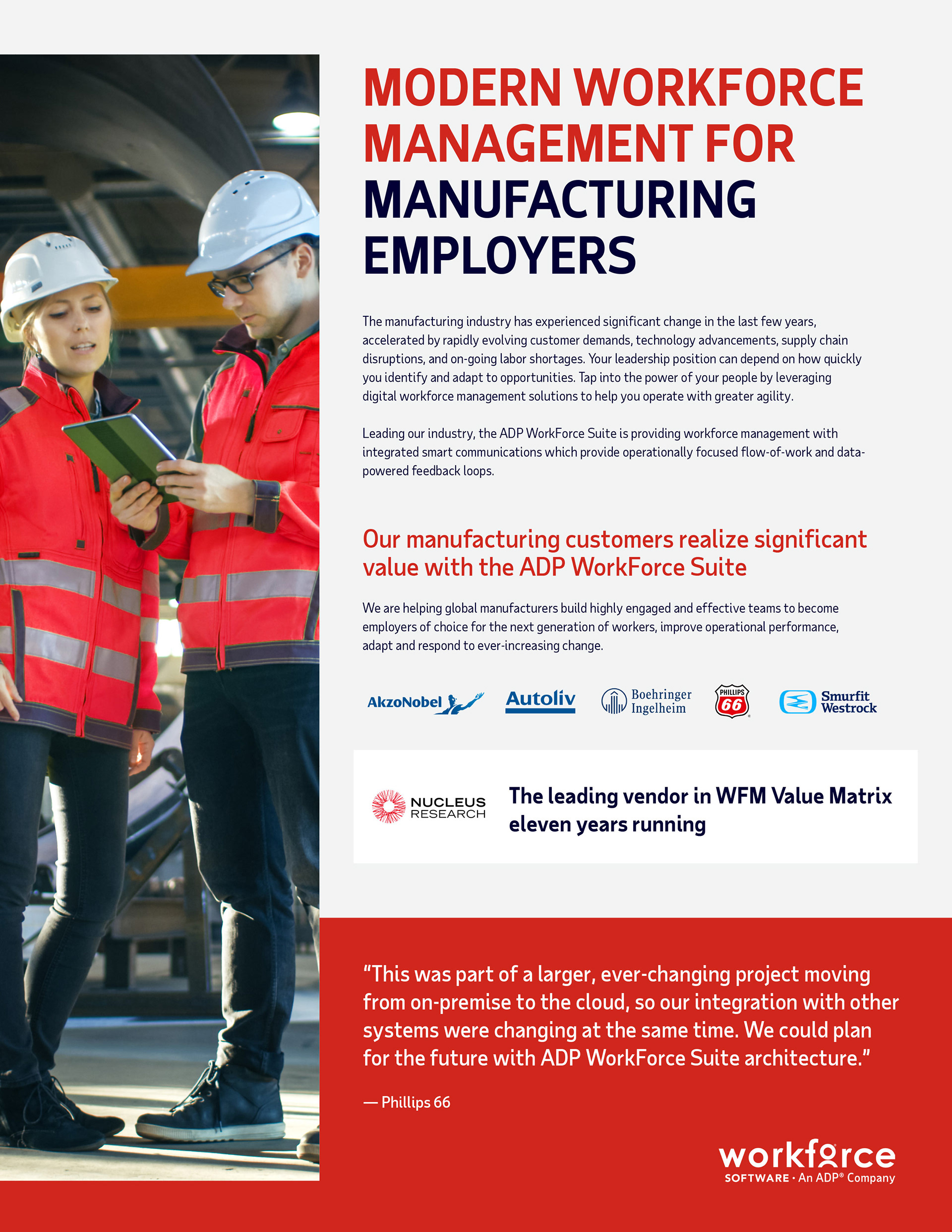 MODERN WORKFORCE MANAGEMENT FOR MANUFACTURING EMPLOYERS

The manufacturing industry has experienced significant change in the last few years, accelerated by rapidly evolving customer demands, technology advancements, supply chain disruptions, and on-going labor shortages. Your leadership position can depend on how quickly you identify and adapt to opportunities. Tap into the power of your people by leveraging digital workforce management solutions to help you operate with greater agility.

Leading our industry, the ADP WorkForce Suite is providing workforce management with integrated smart communications which provide operationally focused flow-of-work and data-powered feedback loops.

Our manufacturing customers realize significant value with the ADP WorkForce Suite

We are helping global manufacturers build highly engaged and effective teams to become employers of choice for the next generation of workers, improve operational performance, adapt and respond to ever-increasing change.

AkzoNobel Autoliv Boehringer Ingelheim PHILLIPS 66 Smurfit Westrock

NUCLEUS RESEARCH

The leading vendor in WFM Value Matrix eleven years running

“This was part of a larger, ever-changing project moving from on-premise to the cloud, so our integration with other systems were changing at the same time. We could plan for the future with ADP WorkForce Suite architecture.”

— Phillips 66

workforce
SOFTWARE · An ADP® Company